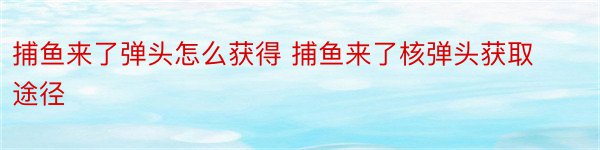 捕鱼来了弹头怎么获得 捕鱼来了核弹头获取途径